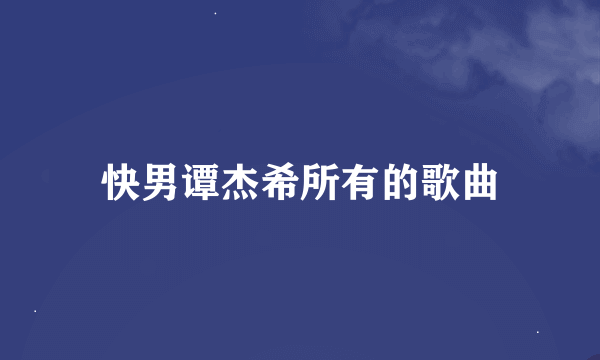 快男谭杰希所有的歌曲